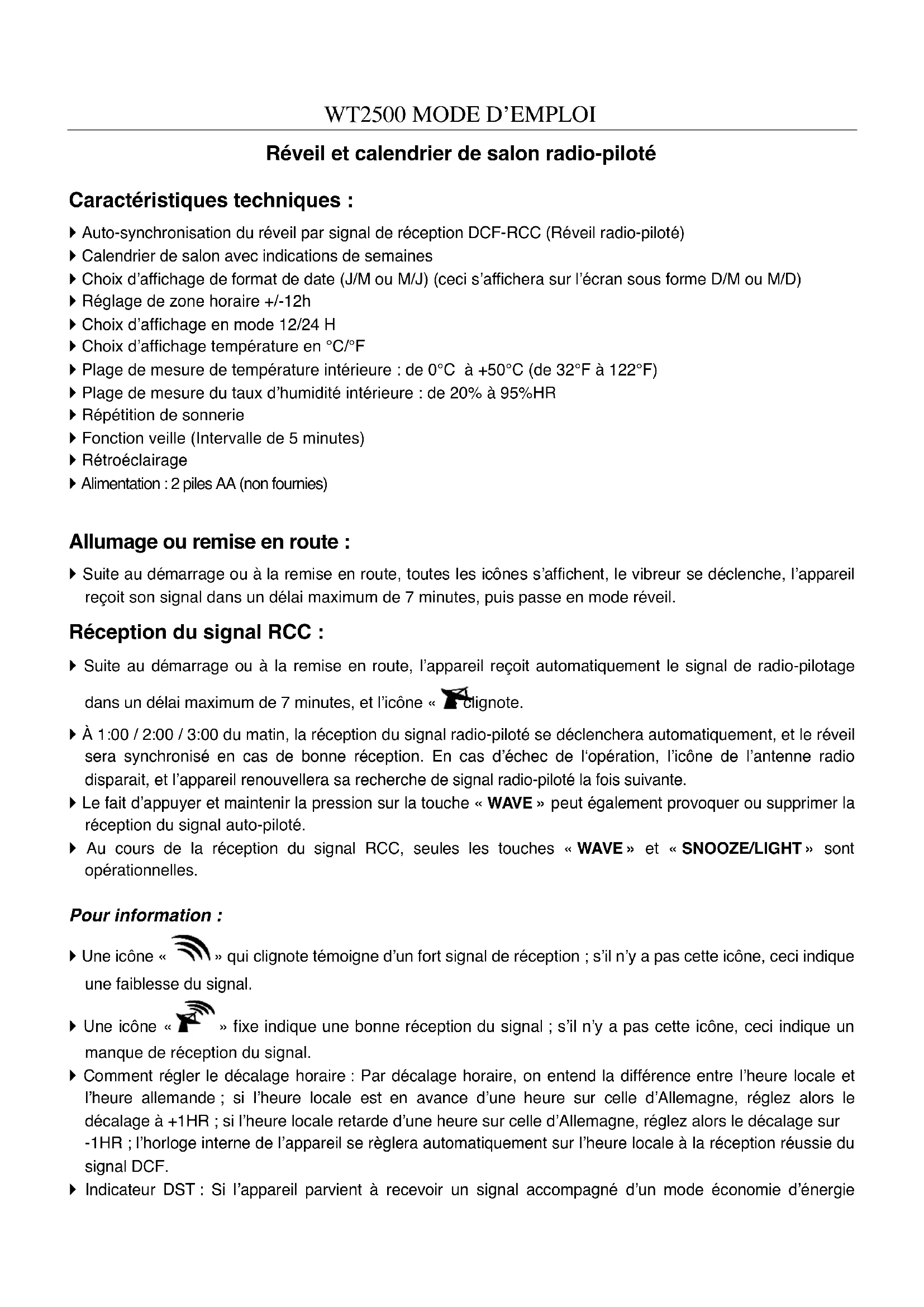 WT2500 MODE D'EMPLOI

Réveil et calendrier de salon radio-piloté

Caractéristiques techniques :

▶ Auto-synchronisation du réveil par signal de réception DCF-RCC (Réveil radio-piloté)
▶ Calendrier de salon avec indications de semaines
▶ Choix d'affichage de format de date (J/M ou M/J) (ceci s'affichera sur l'écran sous forme D/M ou M/D)
▶ Réglage de zone horaire +/-12h
▶ Choix d'affichage en mode 12/24 H
▶ Choix d'affichage température en °C/°F
▶ Plage de mesure de température intérieure : de 0°C à +50°C (de 32°F à 122°F)
▶ Plage de mesure du taux d'humidité intérieure : de 20% à 95%HR
▶ Répétition de sonnerie
▶ Fonction veille (Intervalle de 5 minutes)
▶ Rétroéclairage
▶ Alimentation : 2 piles AA (non fournies)

Allumage ou remise en route :

▶ Suite au démarrage ou à la remise en route, toutes les icônes s'affichent, le vibreur se déclenche, l'appareil reçoit son signal dans un délai maximum de 7 minutes, puis passe en mode réveil.

Réception du signal RCC :

▶ Suite au démarrage ou à la remise en route, l'appareil reçoit automatiquement le signal de radio-pilotage dans un délai maximum de 7 minutes, et l'icône « clignote.
▶ À 1:00 / 2:00 / 3:00 du matin, la réception du signal radio-piloté se déclenchera automatiquement, et le réveil sera synchronisé en cas de bonne réception. En cas d'échec de l'opération, l'icône de l'antenne radio disparait, et l'appareil renouvellera sa recherche de signal radio-piloté la fois suivante.
▶ Le fait d'appuyer et maintenir la pression sur la touche « WAVE » peut également provoquer ou supprimer la réception du signal auto-piloté.
▶ Au cours de la réception du signal RCC, seules les touches « WAVE » et « SNOOZE/LIGHT » sont opérationnelles.

Pour information :

▶ Une icône « » qui clignote témoigne d'un fort signal de réception ; s'il n'y a pas cette icône, ceci indique une faiblesse du signal.
▶ Une icône « » fixe indique une bonne réception du signal ; s'il n'y a pas cette icône, ceci indique un manque de réception du signal.
▶ Comment régler le décalage horaire : Par décalage horaire, on entend la différence entre l'heure locale et l'heure allemande ; si l'heure locale est en avance d'une heure sur celle d'Allemagne, réglez alors le décalage à +1HR ; si l'heure locale retarde d'une heure sur celle d'Allemagne, réglez alors le décalage sur -1HR ; l'horloge interne de l'appareil se règlera automatiquement sur l'heure locale à la réception réussie du signal DCF.
▶ Indicateur DST : Si l'appareil parvient à recevoir un signal accompagné d'un mode économie d'énergie